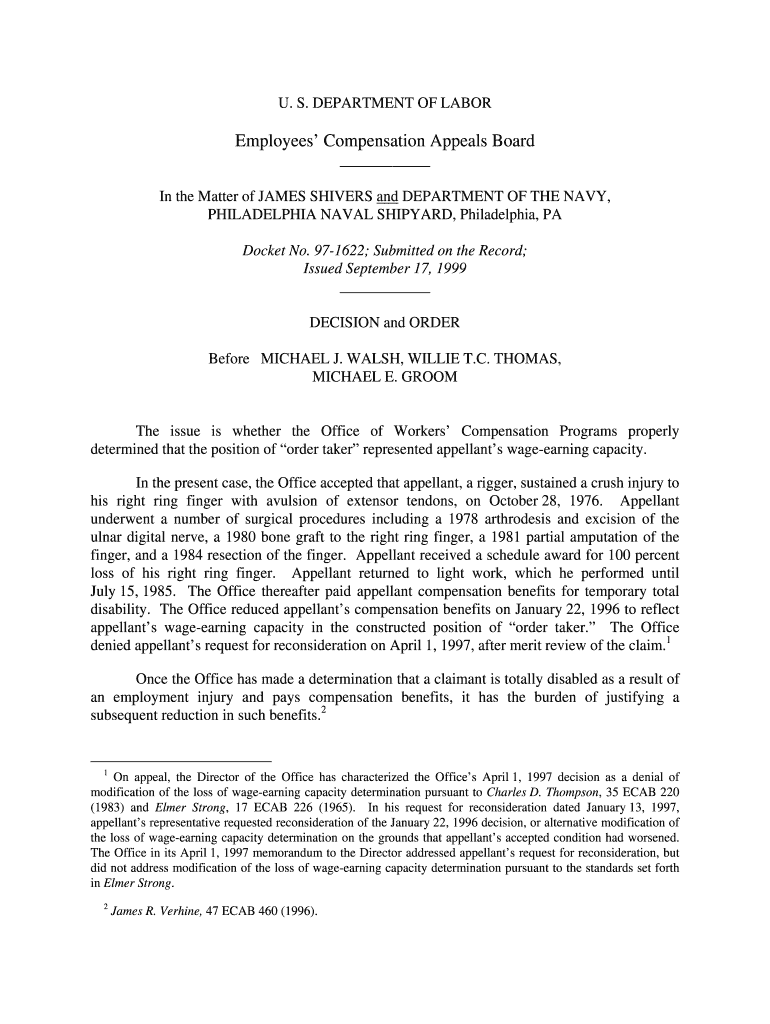 U. S. DEPARTMENT OF LABOR

Employees' Compensation Appeals Board

In the Matter of JAMES SHIVERS and DEPARTMENT OF THE NAVY, PHILADELPHIA NAVAL SHIPYARD, Philadelphia, PA

Docket No. 97-1622; Submitted on the Record; Issued September 17, 1999

DECISION and ORDER

Before MICHAEL J. WALSH, WILLIE T.C. THOMAS, MICHAEL E. GROOM

The issue is whether the Office of Workers' Compensation Programs properly determined that the position of "order taker" represented appellant's wage-earning capacity.

In the present case, the Office accepted that appellant, a rigger, sustained a crush injury to his right ring finger with avulsion of extensor tendons, on October 28, 1976. Appellant underwent a number of surgical procedures including a 1978 arthrodesis and excision of the ulnar digital nerve, a 1980 bone graft to the right ring finger, a 1981 partial amputation of the finger, and a 1984 resection of the finger. Appellant received a schedule award for 100 percent loss of his right ring finger. Appellant returned to light work, which he performed until July 15, 1985. The Office thereafter paid appellant compensation benefits for temporary total disability. The Office reduced appellant's compensation benefits on January 22, 1996 to reflect appellant's wage-earning capacity in the constructed position of "order taker." The Office denied appellant's request for reconsideration on April 1, 1997, after merit review of the claim.$^1$

Once the Office has made a determination that a claimant is totally disabled as a result of an employment injury and pays compensation benefits, it has the burden of justifying a subsequent reduction in such benefits.$^2$

$^1$ On appeal, the Director of the Office has characterized the Office's April 1, 1997 decision as a denial of modification of the loss of wage-earning capacity determination pursuant to Charles D. Thompson, 35 ECAB 220 (1983) and Elmer Strong, 17 ECAB 226 (1965). In his request for reconsideration dated January 13, 1997, appellant's representative requested reconsideration of the January 22, 1996 decision, or alternative modification of the loss of wage-earning capacity determination on the grounds that appellant's accepted condition had worsened. The Office in its April 1, 1997 memorandum to the Director addressed appellant's request for reconsideration, but did not address modification of the loss of wage-earning capacity determination pursuant to the standards set forth in Elmer Strong.

$^2$ James R. Verhine, 47 ECAB 460 (1996).